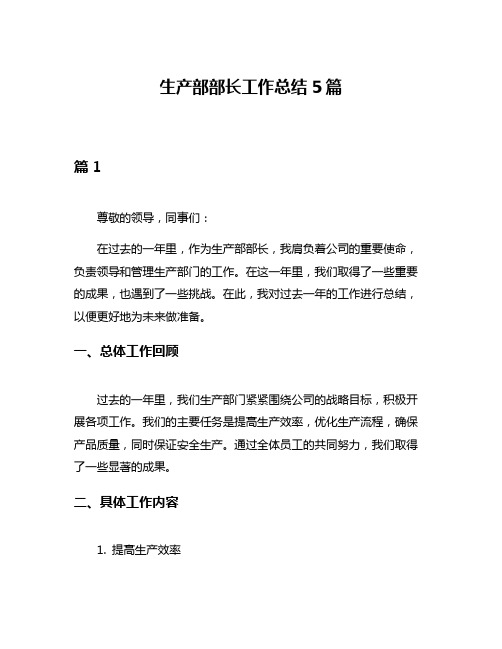 生产部部长工作总结 5 篇

篇 1

尊敬的领导，同事们：

在过去的一年里，作为生产部部长，我肩负着公司的重要使命，负责领导和管理生产部门的工作。在这一年里，我们取得了一些重要的成果，也遇到了一些挑战。在此，我对过去一年的工作进行总结，以便更好地为未来做准备。

一、总体工作回顾

过去的一年里，我们生产部门紧紧围绕公司的战略目标，积极开展各项工作。我们的主要任务是提高生产效率，优化生产流程，确保产品质量，同时保证安全生产。通过全体员工的共同努力，我们取得了一些显著的成果。

二、具体工作内容

1. 提高生产效率